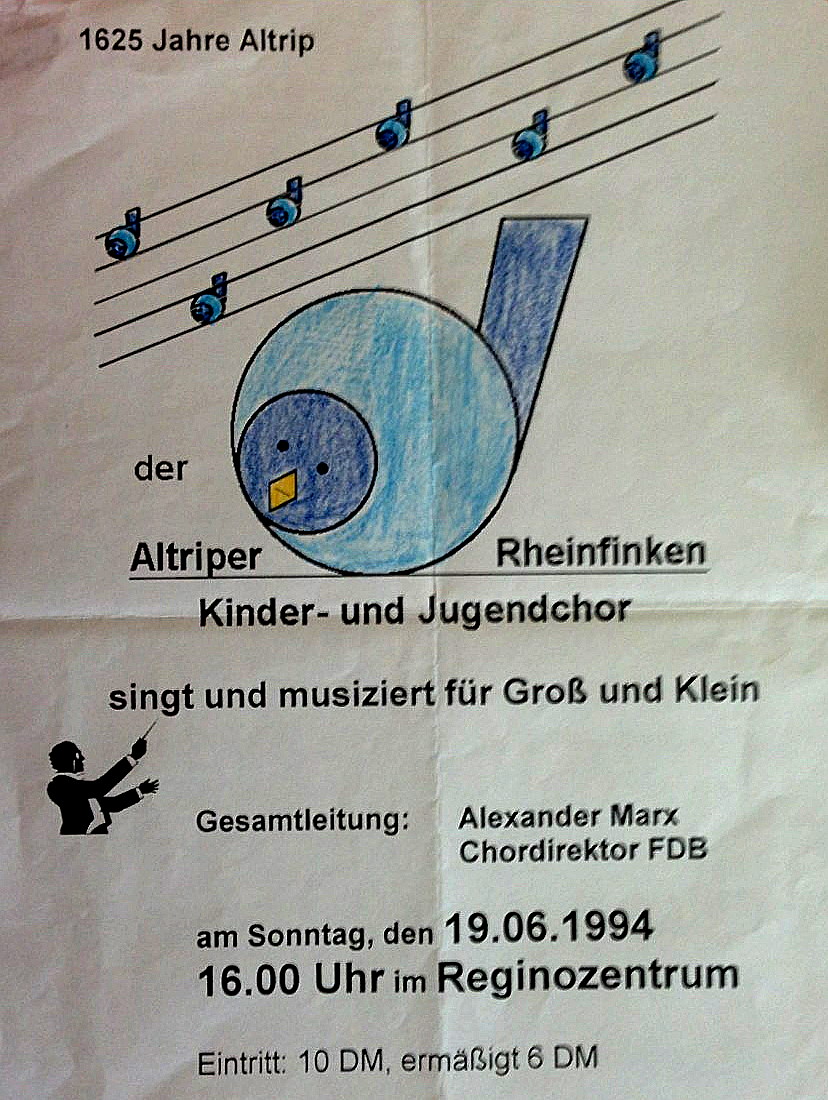 1625 Jahre Altrip

der

Altriper Rheinfinken

Kinder- und Jugendchor

singt und musiziert für Groß und Klein

Gesamtleitung: Alexander Marx
Chordirektor FDB

am Sonntag, den 19.06.1994
16.00 Uhr im Reginozentrum

Eintritt: 10 DM, ermäßigt 6 DM